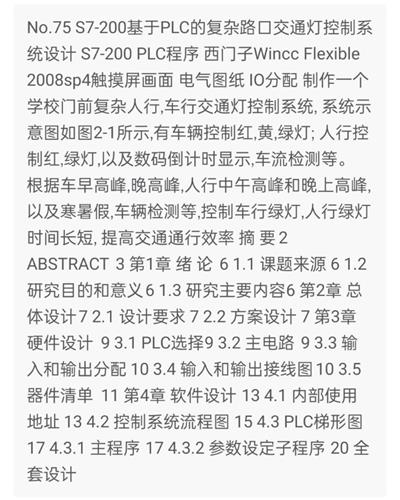 No.75 S7-200基于PLC的复杂路口交通灯控制系统设计 S7-200 PLC程序 西门子Wincc Flexible 2008sp4触摸屏画面 电气图纸 IO分配 制作一个学校门前复杂人行,车行交通灯控制系统, 系统示意图如图2-1所示,有车辆控制红,黄,绿灯; 人行控制红,绿灯,以及数码倒计时显示,车流检测等。根据车早高峰,晚高峰,人行中午高峰和晚上高峰,以及寒暑假,车辆检测等,控制车行绿灯,人行绿灯时间长短, 提高交通通行效率 摘 要 2 ABSTRACT 3 第1章 绪 论 6 1.1 课题来源 6 1.2 研究目的和意义 6 1.3 研究主要内容6 第2章 总体设计7 2.1 设计要求 7 2.2 方案设计 7 第3章 硬件设计 9 3.1 PLC选择9 3.2 主电路 9 3.3 输入和输出分配 10 3.4 输入和输出接线图 10 3.5 器件清单 11 第4章 软件设计 13 4.1 内部使用地址 13 4.2 控制系统流程图 15 4.3 PLC梯形图 17 4.3.1 主程序 17 4.3.2 参数设定子程序 20 全套设计